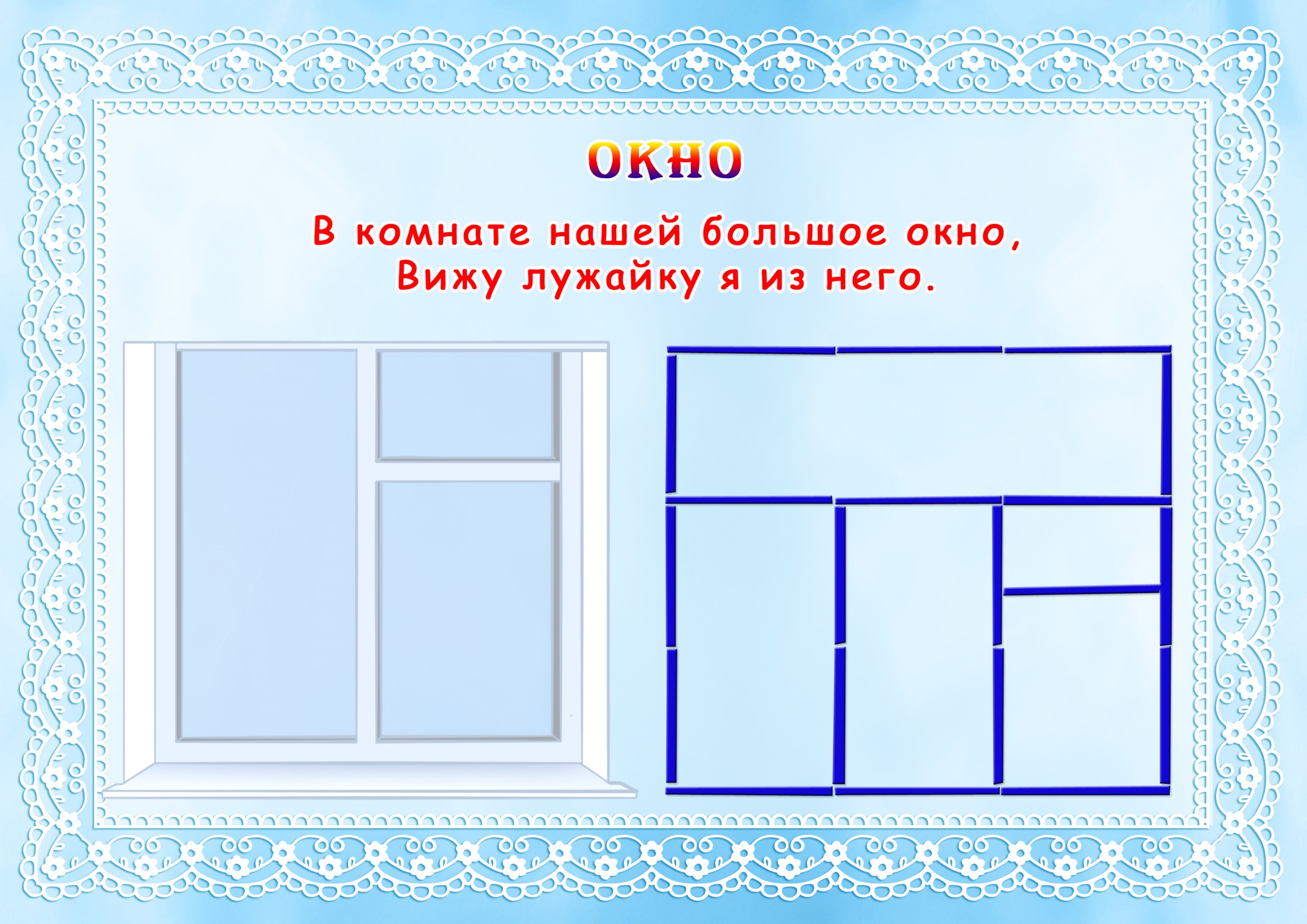 ОКНО

В комнате нашей большое окно,
Вижу лужайку я из него.